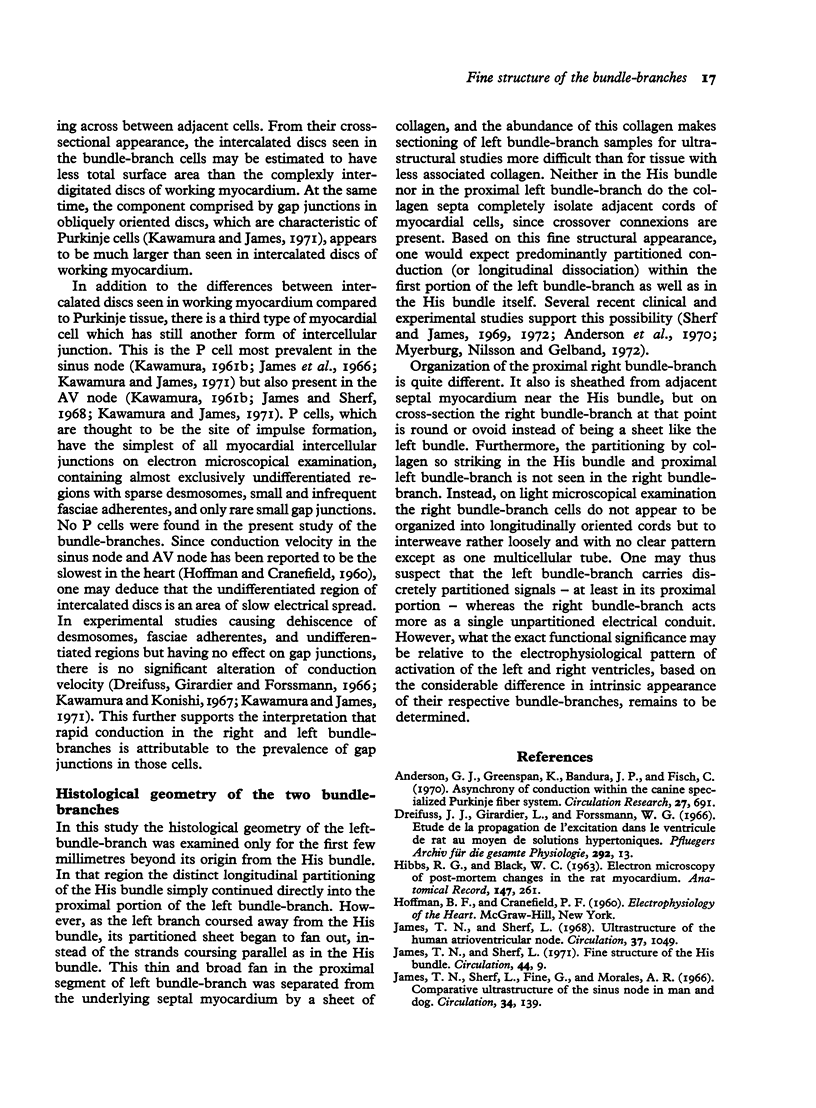 Fine structure of the bundle-branches 17

ing across between adjacent cells. From their cross-sectional appearance, the intercalated discs seen in the bundle-branch cells may be estimated to have less total surface area than the complexly interdigitated discs of working myocardium. At the same time, the component comprised by gap junctions in obliquely oriented discs, which are characteristic of Purkinje cells (Kawamura and James, 1971), appears to be much larger than seen in intercalated discs of working myocardium.

In addition to the differences between intercalated discs seen in working myocardium compared to Purkinje tissue, there is a third type of myocardial cell which has still another form of intercellular junction. This is the P cell most prevalent in the sinus node (Kawamura, 1961b; James et al., 1966; Kawamura and James, 1971) but also present in the AV node (Kawamura, 1961b; James and Sherf, 1968; Kawamura and James, 1971). P cells, which are thought to be the site of impulse formation, have the simplest of all myocardial intercellular junctions on electron microscopical examination, containing almost exclusively undifferentiated regions with sparse desmosomes, small and infrequent fasciae adherentes, and only rare small gap junctions. No P cells were found in the present study of the bundle-branches. Since conduction velocity in the sinus node and AV node has been reported to be the slowest in the heart (Hoffman and Cranefield, 1960), one may deduce that the undifferentiated region of intercalated discs is an area of slow electrical spread. In experimental studies causing dehiscence of desmosomes, fasciae adherentes, and undifferentiated regions but having no effect on gap junctions, there is no significant alteration of conduction velocity (Dreifuss, Girardier and Forssmann, 1966; Kawamura and Konishi, 1967; Kawamura and James, 1971). This further supports the interpretation that rapid conduction in the right and left bundle-branches is attributable to the prevalence of gap junctions in those cells.

Histological geometry of the two bundle-branches

In this study the histological geometry of the left-bundle-branch was examined only for the first few millimetres beyond its origin from the His bundle. In that region the distinct longitudinal partitioning of the His bundle simply continued directly into the proximal portion of the left bundle-branch. However, as the left branch coursed away from the His bundle, its partitioned sheet began to fan out, instead of the strands coursing parallel as in the His bundle. This thin and broad fan in the proximal segment of left bundle-branch was separated from the underlying septal myocardium by a sheet of collagen, and the abundance of this collagen makes sectioning of left bundle-branch samples for ultrastructural studies more difficult than for tissue with less associated collagen. Neither in the His bundle nor in the proximal left bundle-branch do the collagen septa completely isolate adjacent cords of myocardial cells, since crossover connexions are present. Based on this fine structural appearance, one would expect predominantly partitioned conduction (or longitudinal dissociation) within the first portion of the left bundle-branch as well as in the His bundle itself. Several recent clinical and experimental studies support this possibility (Sherf and James, 1969, 1972; Anderson et al., 1970; Myerburg, Nilsson and Gelband, 1972).

Organization of the proximal right bundle-branch is quite different. It also is sheathed from adjacent septal myocardium near the His bundle, but on cross-section the right bundle-branch at that point is round or ovoid instead of being a sheet like the left bundle. Furthermore, the partitioning by collagen so striking in the His bundle and proximal left bundle-branch is not seen in the right bundle-branch. Instead, on light microscopical examination the right bundle-branch cells do not appear to be organized into longitudinally oriented cords but to interweave rather loosely and with no clear pattern except as one multicellular tube. One may thus suspect that the left bundle-branch carries discretely partitioned signals – at least in its proximal portion – whereas the right bundle-branch acts more as a single unpartitioned electrical conduit. However, what the exact functional significance may be relative to the electrophysiological pattern of activation of the left and right ventricles, based on the considerable difference in intrinsic appearance of their respective bundle-branches, remains to be determined.

References

Anderson, G. J., Greenspan, K., Bandura, J. P., and Fisch, C. (1970). Asynchrony of conduction within the canine specialized Purkinje fiber system. Circulation Research, 27, 691.
Dreifuss, J. J., Girardier, L., and Forssmann, W. G. (1966). Etude de la propagation de l'excitation dans le ventricule de rat au moyen de solutions hypertoniques. Pfluegers Archiv für die gesamte Physiologie, 292, 13.
Hibbs, R. G., and Black, W. C. (1963). Electron microscopy of post-mortem changes in the rat myocardium. Anatomical Record, 147, 261.
Hoffman, B. F., and Cranefield, P. F. (1960). Electrophysiology of the Heart. McGraw-Hill, New York.
James, T. N., and Sherf, L. (1968). Ultrastructure of the human atrioventricular node. Circulation, 37, 1049.
James, T. N., and Sherf, L. (1971). Fine structure of the His bundle. Circulation, 44, 9.
James, T. N., Sherf, L., Fine, G., and Morales, A. R. (1966). Comparative ultrastructure of the sinus node in man and dog. Circulation, 34, 139.